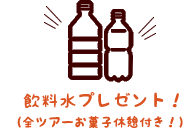 飲料水プレゼント！
（全ツアーお菓子休憩付き！）